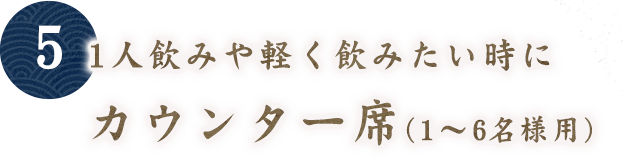 5

1人飲みや軽く飲みたい時に

カウンター席（1～6名様用）